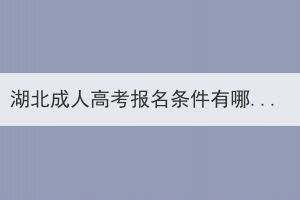 湖北成人高考报名条件有哪...